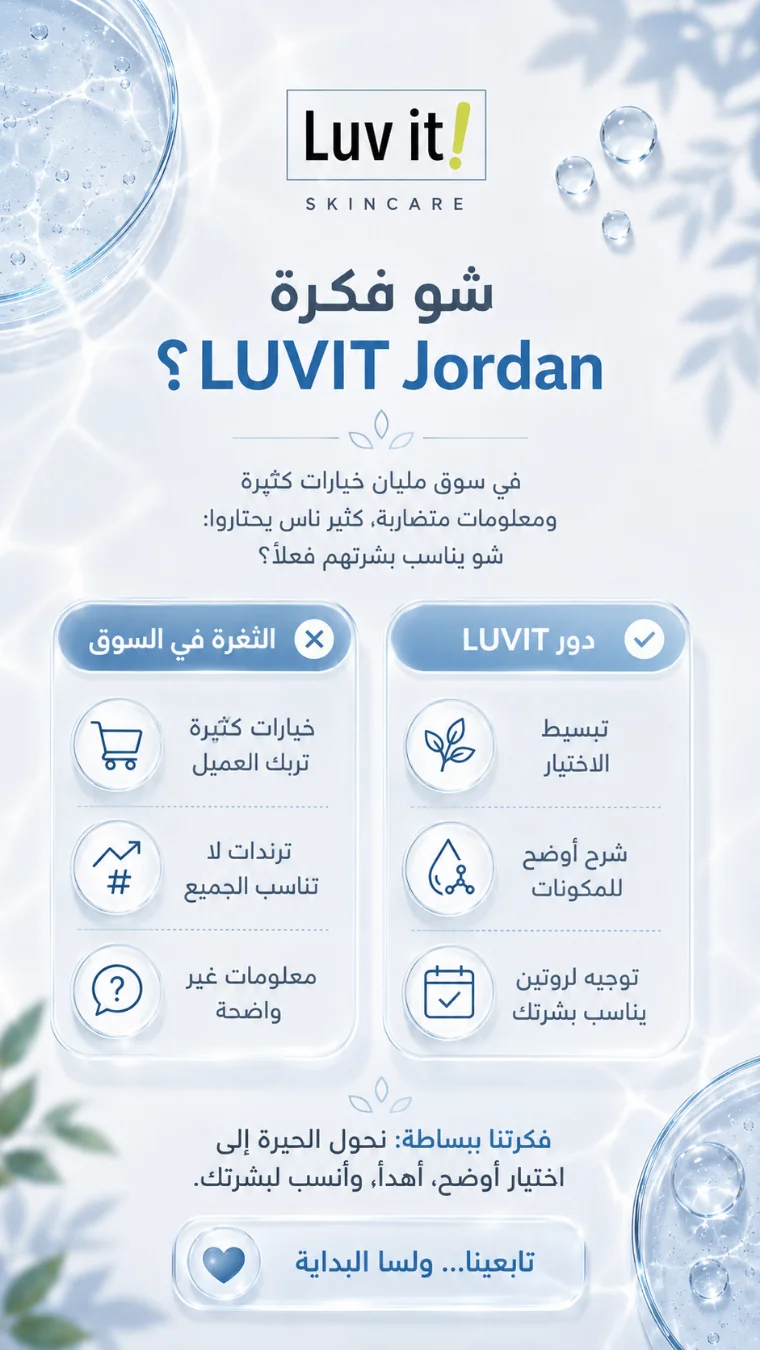 Luv it!
SKINCARE

شو فكرة
LUVIT Jordan ؟

في سوق مليان خيارات كثيرة ومعلومات متضاربة، كثير ناس يحتاروا: شو يناسب بشرتهم فعلاً؟

دور LUVIT

تبسيط الاختيار

شرح أوضح للمكونات

توجيه لروتين يناسب بشرتك

الثغرة في السوق

خيارات كثيرة تربك العميل

ترندات لا تناسب الجميع

معلومات غير واضحة

فكرتنا ببساطة: نحول الحيرة إلى اختيار أوضح، أهدأ، وأنسب لبشرتك.

تابعينا... ولسا البداية